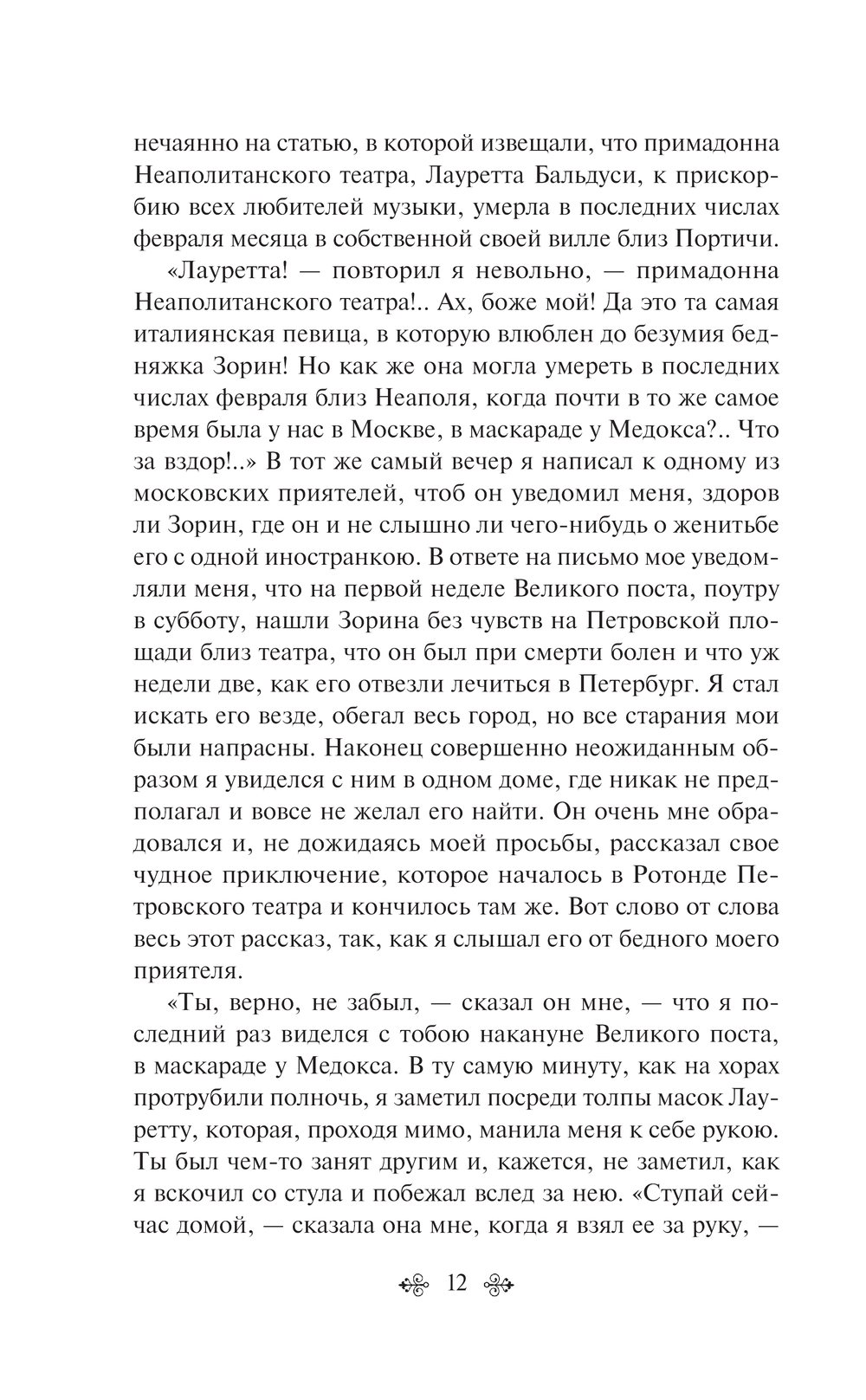 нечаянно на статью, в которой извещали, что примадонна Неаполитанского театра, Лауретта Бальдуси, к прискорбию всех любителей музыки, умерла в последних числах февраля месяца в собственной своей вилле близ Портичи.

«Лауретта! — повторил я невольно, — примадонна Неаполитанского театра!.. Ах, боже мой! Да это та самая италиянская певица, в которую влюблен до безумия бедняжка Зорин! Но как же она могла умереть в последних числах февраля близ Неаполя, когда почти в то же самое время была у нас в Москве, в маскараде у Медокса?.. Что за вздор!..» В тот же самый вечер я написал к одному из московских приятелей, чтоб он уведомил меня, здоров ли Зорин, где он и не слышно ли чего-нибудь о женитьбе его с одной иностранкою. В ответе на письмо мое уведомляли меня, что на первой неделе Великого поста, поутру в субботу, нашли Зорина без чувств на Петровской площади близ театра, что он был при смерти болен и что уж недели две, как его отвезли лечиться в Петербург. Я стал искать его везде, обегал весь город, но все старания мои были напрасны. Наконец совершенно неожиданным образом я увиделся с ним в одном доме, где никак не предполагал и вовсе не желал его найти. Он очень мне обрадовался и, не дожидаясь моей просьбы, рассказал свое чудное приключение, которое началось в Ротонде Петровского театра и кончилось там же. Вот слово от слова весь этот рассказ, так, как я слышал его от бедного моего приятеля.

«Ты, верно, не забыл, — сказал он мне, — что я последний раз виделся с тобою накануне Великого поста, в маскараде у Медокса. В ту самую минуту, как на хорах протрубили полночь, я заметил посреди толпы масок Лауретту, которая, проходя мимо, манила меня к себе рукою. Ты был чем-то занят другим и, кажется, не заметил, как я вскочил со стула и побежал вслед за нею. «Ступай сейчас домой, — сказала она мне, когда я взял ее за руку, —

12